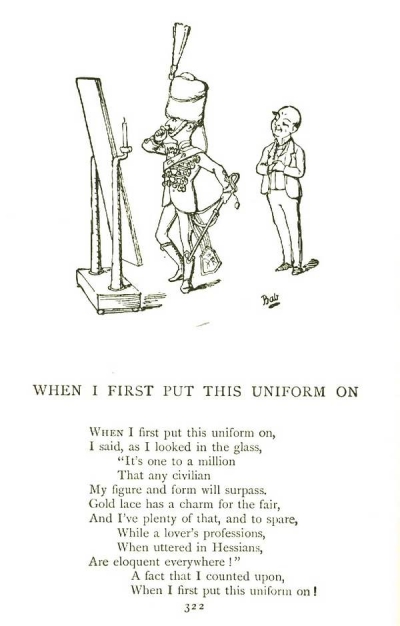 Bab

WHEN I FIRST PUT THIS UNIFORM ON

When I first put this uniform on,
I said, as I looked in the glass,
"It's one to a million
That any civilian
My figure and form will surpass.
Gold lace has a charm for the fair,
And I've plenty of that, and to spare,
While a lover's professions,
When uttered in Hessians,
Are eloquent everywhere!"
A fact that I counted upon,
When I first put this uniform on!

322